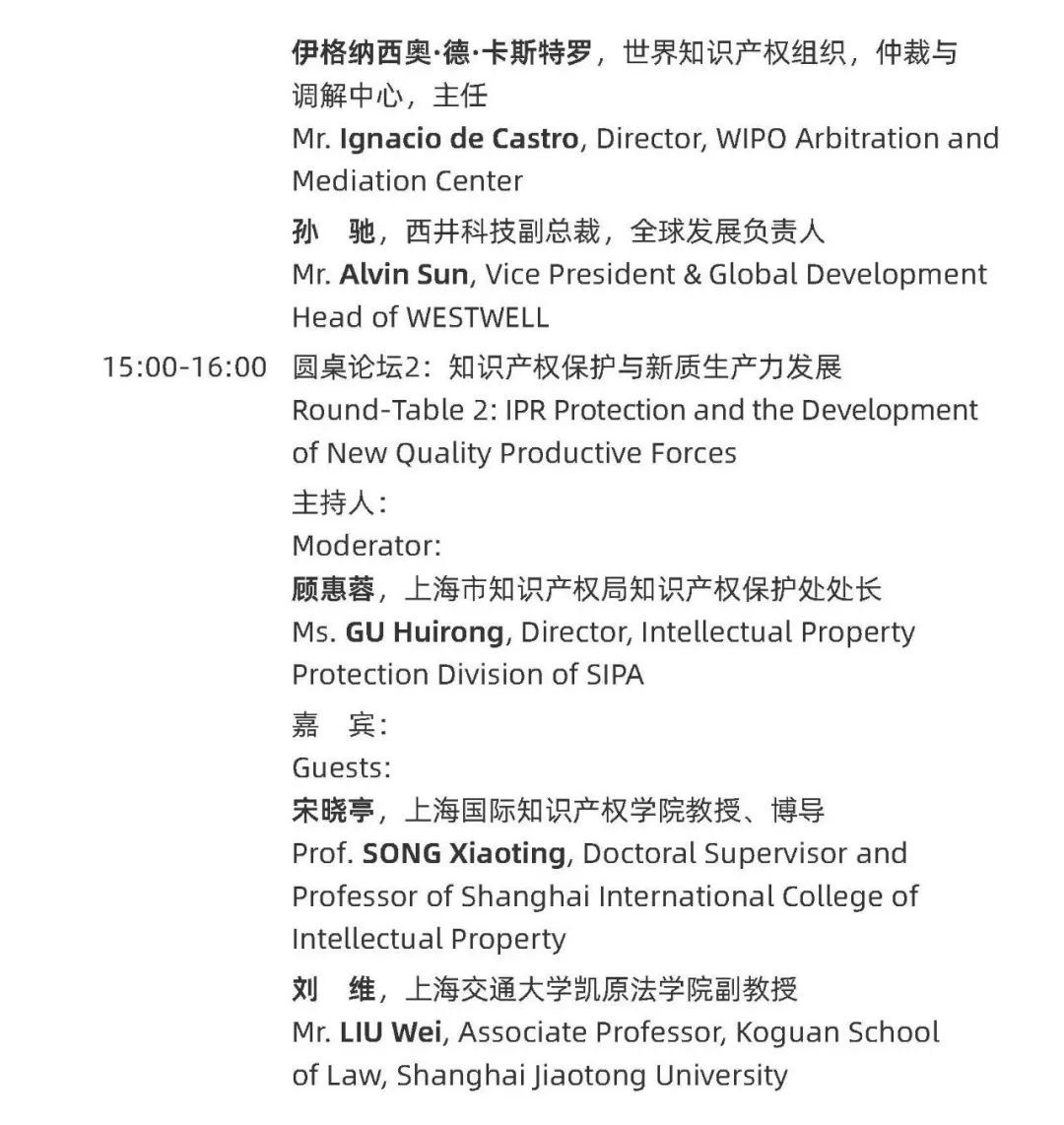 伊格纳西奥·德·卡斯特罗，世界知识产权组织，仲裁与调解中心，主任
Mr. Ignacio de Castro, Director, WIPO Arbitration and Mediation Center

孙　驰，西井科技副总裁，全球发展负责人
Mr. Alvin Sun, Vice President & Global Development Head of WESTWELL

15:00-16:00　圆桌论坛2：知识产权保护与新质生产力发展
Round-Table 2: IPR Protection and the Development of New Quality Productive Forces

主持人：
Moderator:

顾惠蓉，上海市知识产权局知识产权保护处处长
Ms. GU Huirong, Director, Intellectual Property Protection Division of SIPA

嘉　宾：
Guests:

宋晓亭，上海国际知识产权学院教授、博导
Prof. SONG Xiaoting, Doctoral Supervisor and Professor of Shanghai International College of Intellectual Property

刘　维，上海交通大学凯原法学院副教授
Mr. LIU Wei, Associate Professor, Koguan School of Law, Shanghai Jiaotong University